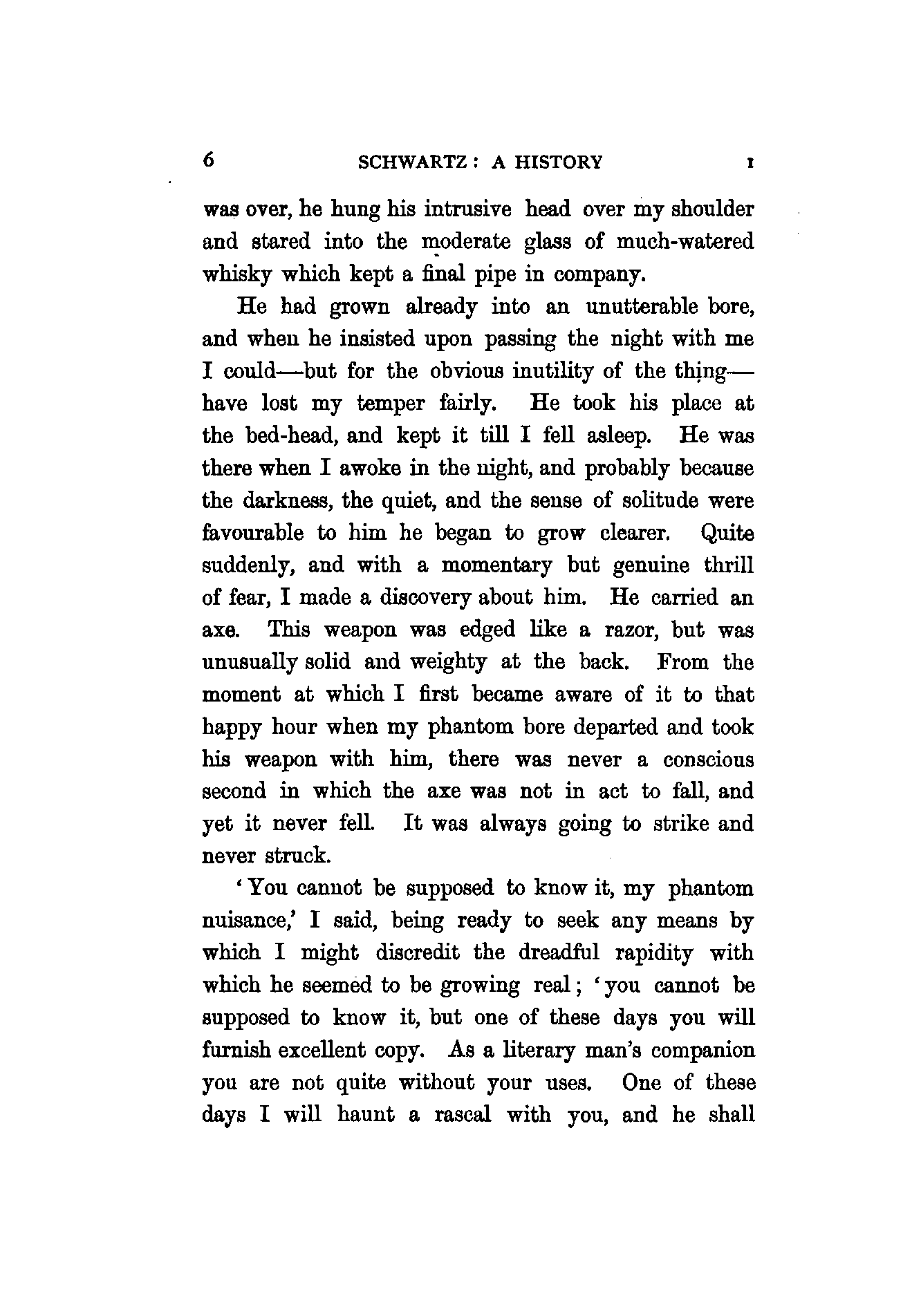 6 SCHWARTZ: A HISTORY I

was over, he hung his intrusive head over my shoulder and stared into the moderate glass of much-watered whisky which kept a final pipe in company.

He had grown already into an unutterable bore, and when he insisted upon passing the night with me I could—but for the obvious inutility of the thing—have lost my temper fairly. He took his place at the bed-head, and kept it till I fell asleep. He was there when I awoke in the night, and probably because the darkness, the quiet, and the sense of solitude were favourable to him he began to grow clearer. Quite suddenly, and with a momentary but genuine thrill of fear, I made a discovery about him. He carried an axe. This weapon was edged like a razor, but was unusually solid and weighty at the back. From the moment at which I first became aware of it to that happy hour when my phantom bore departed and took his weapon with him, there was never a conscious second in which the axe was not in act to fall, and yet it never fell. It was always going to strike and never struck.

'You cannot be supposed to know it, my phantom nuisance,' I said, being ready to seek any means by which I might discredit the dreadful rapidity with which he seemed to be growing real; 'you cannot be supposed to know it, but one of these days you will furnish excellent copy. As a literary man's companion you are not quite without your uses. One of these days I will haunt a rascal with you, and he shall